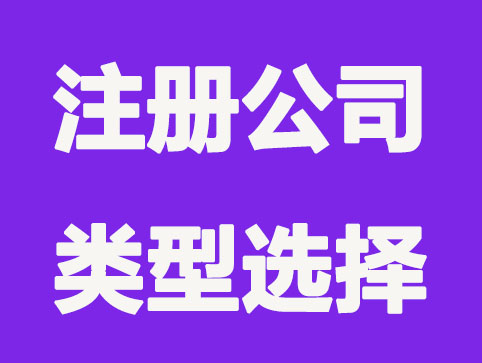 注册公司
类型选择